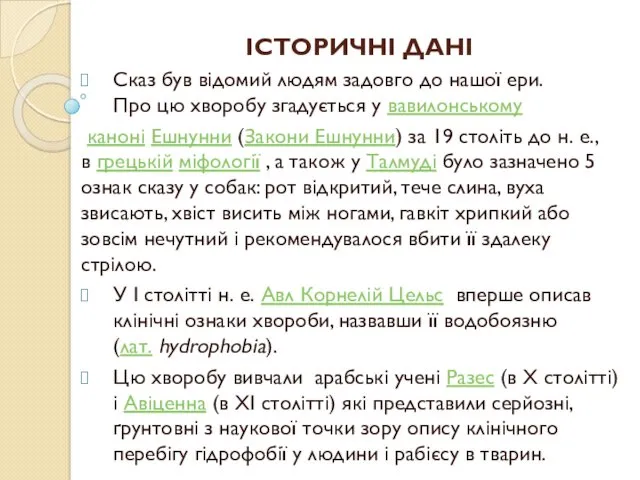 ІСТОРИЧНІ ДАНІ

Сказ був відомий людям задовго до нашої ери. Про цю хворобу згадується у вавилонському каноні Ешнунни (Закони Ешнунни) за 19 століть до н. е., в грецькій міфології , а також у Талмуді було зазначено 5 ознак сказу у собак: рот відкритий, тече слина, вуха звисають, хвіст висить між ногами, гавкіт хрипкий або зовсім нечутний і рекомендувалося вбити її здалеку стрілою.

У І столітті н. е. Авл Корнелій Цельс вперше описав клінічні ознаки хвороби, назвавши її водобоязню (лат. hydrophobia).

Цю хворобу вивчали арабські учені Разес (в X столітті) і Авіценна (в XI столітті) які представили серйозні, ґрунтовні з наукової точки зору опису клінічного перебігу гідрофобії у людини і рабієсу в тварин.